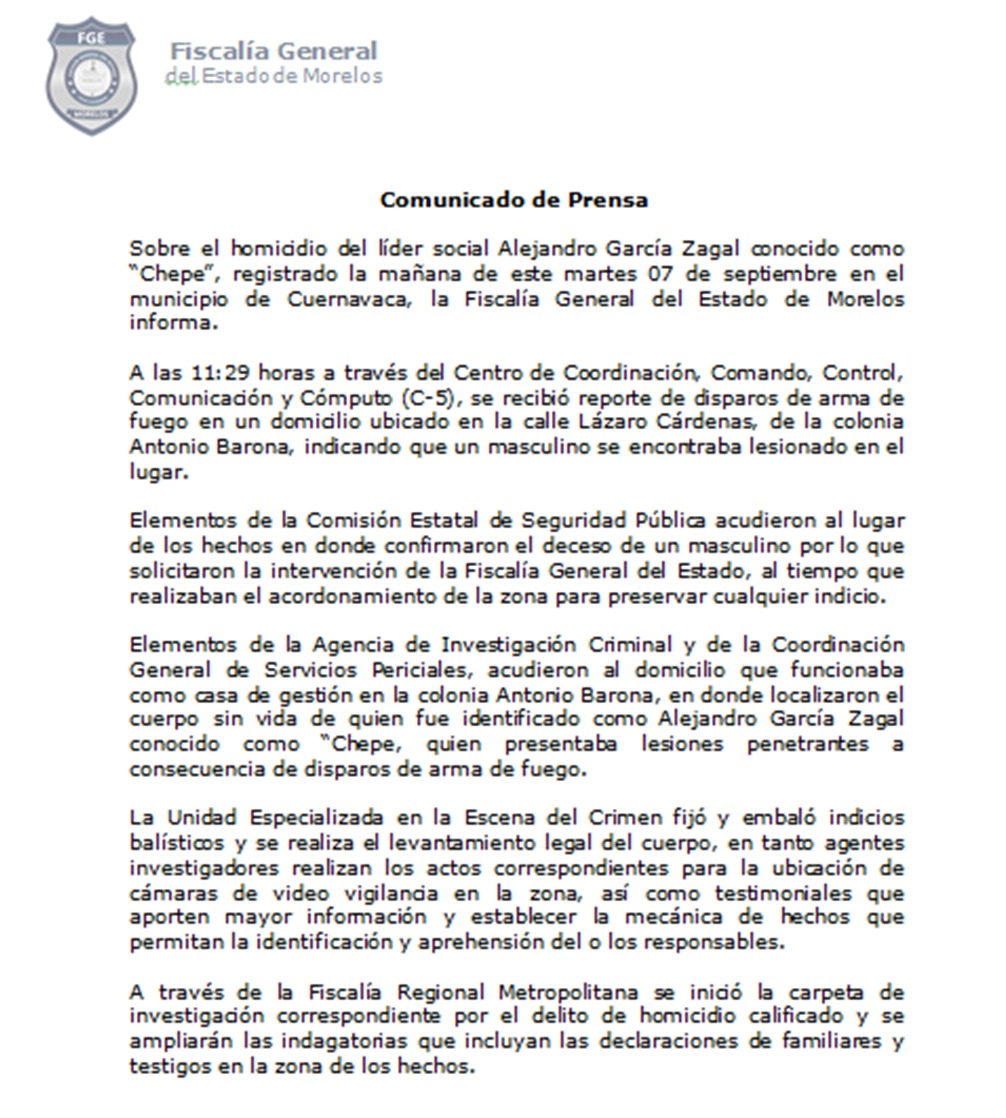 FGE
MORELOS

Fiscalía General
del Estado de Morelos

Comunicado de Prensa

Sobre el homicidio del líder social Alejandro García Zagal conocido como "Chepe", registrado la mañana de este martes 07 de septiembre en el municipio de Cuernavaca, la Fiscalía General del Estado de Morelos informa.

A las 11:29 horas a través del Centro de Coordinación, Comando, Control, Comunicación y Cómputo (C-5), se recibió reporte de disparos de arma de fuego en un domicilio ubicado en la calle Lázaro Cárdenas, de la colonia Antonio Barona, indicando que un masculino se encontraba lesionado en el lugar.

Elementos de la Comisión Estatal de Seguridad Pública acudieron al lugar de los hechos en donde confirmaron el deceso de un masculino por lo que solicitaron la intervención de la Fiscalía General del Estado, al tiempo que realizaban el acordonamiento de la zona para preservar cualquier indicio.

Elementos de la Agencia de Investigación Criminal y de la Coordinación General de Servicios Periciales, acudieron al domicilio que funcionaba como casa de gestión en la colonia Antonio Barona, en donde localizaron el cuerpo sin vida de quien fue identificado como Alejandro García Zagal conocido como "Chepe, quien presentaba lesiones penetrantes a consecuencia de disparos de arma de fuego.

La Unidad Especializada en la Escena del Crimen fijó y embaló indicios balísticos y se realiza el levantamiento legal del cuerpo, en tanto agentes investigadores realizan los actos correspondientes para la ubicación de cámaras de video vigilancia en la zona, así como testimoniales que aporten mayor información y establecer la mecánica de hechos que permitan la identificación y aprehensión del o los responsables.

A través de la Fiscalía Regional Metropolitana se inició la carpeta de investigación correspondiente por el delito de homicidio calificado y se ampliarán las indagatorias que incluyan las declaraciones de familiares y testigos en la zona de los hechos.